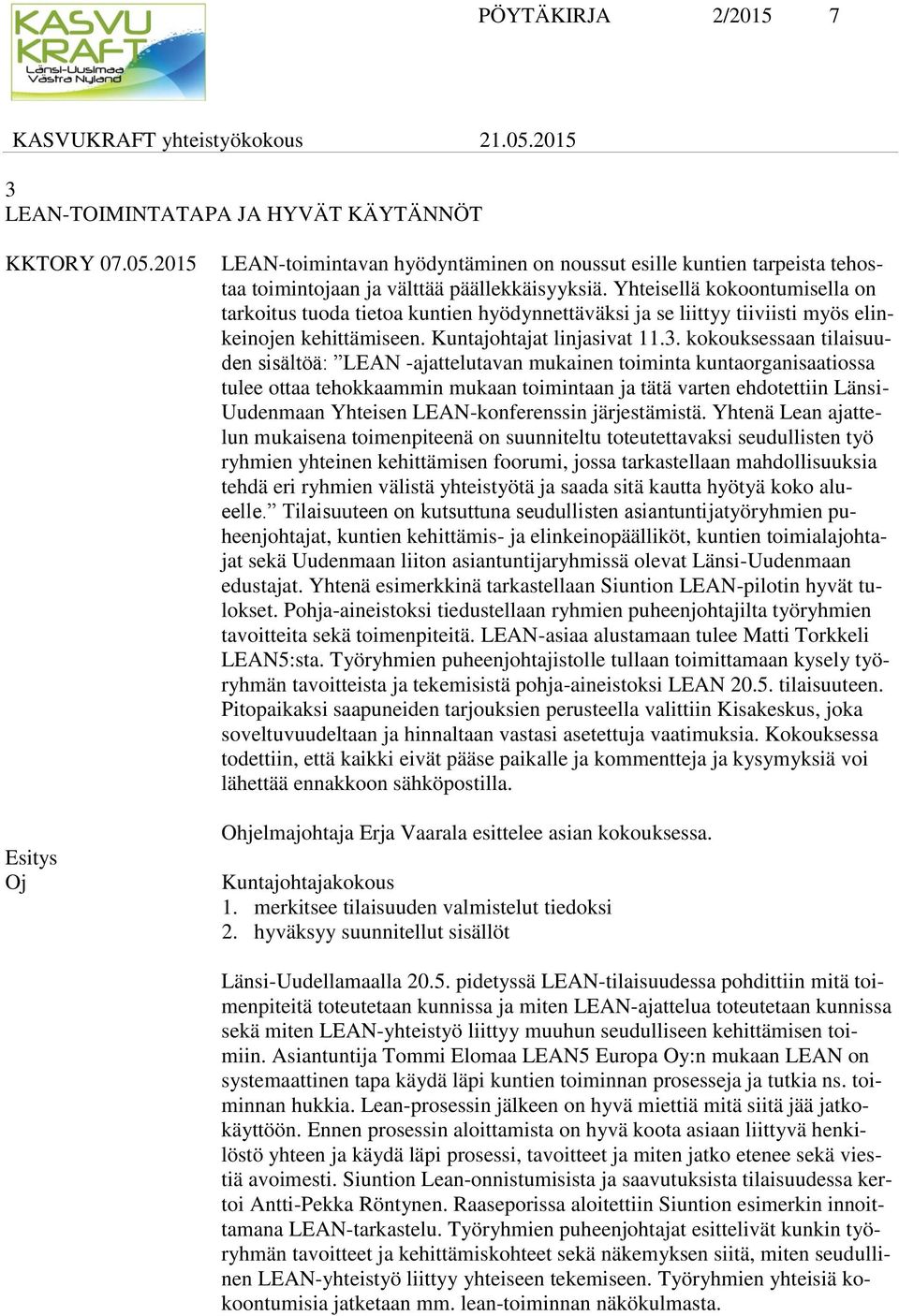 KASVU KRAFT Länsi-Uusimaa Västra Nyland

PÖYTÄKIRJA 2/2015 7

KASVUKRAFT yhteistyökokous 21.05.2015

3
LEAN-TOIMINTATAPA JA HYVÄT KÄYTÄNNÖT

KKTORY 07.05.2015

LEAN-toimintavan hyödyntäminen on noussut esille kuntien tarpeista tehostaa toimintojaan ja välttää päällekkäisyyksiä. Yhteisellä kokoontumisella on tarkoitus tuoda tietoa kuntien hyödynnettäväksi ja se liittyy tiiviisti myös elinkeinojen kehittämiseen. Kuntajohtajat linjasivat 11.3. kokouksessaan tilaisuuden sisältöä: ”LEAN -ajattelutavan mukainen toiminta kuntaorganisaatiossa tulee ottaa tehokkaammin mukaan toimintaan ja tätä varten ehdotettiin Länsi-Uudenmaan Yhteisen LEAN-konferenssin järjestämistä. Yhtenä Lean ajattelun mukaisena toimenpiteenä on suunniteltu toteutettavaksi seudullisten työ ryhmien yhteinen kehittämisen foorumi, jossa tarkastellaan mahdollisuuksia tehdä eri ryhmien välistä yhteistyötä ja saada sitä kautta hyötyä koko alueelle.” Tilaisuuteen on kutsuttuna seudullisten asiantuntijatyöryhmien puheenjohtajat, kuntien kehittämis- ja elinkeinopäälliköt, kuntien toimialajohtajat sekä Uudenmaan liiton asiantuntijaryhmissä olevat Länsi-Uudenmaan edustajat. Yhtenä esimerkkinä tarkastellaan Siuntion LEAN-pilotin hyvät tulokset. Pohja-aineistoksi tiedustellaan ryhmien puheenjohtajilta työryhmien tavoitteita sekä toimenpiteitä. LEAN-asiaa alustamaan tulee Matti Torkkeli LEAN5:sta. Työryhmien puheenjohtajistolle tullaan toimittamaan kysely työryhmän tavoitteista ja tekemisistä pohja-aineistoksi LEAN 20.5. tilaisuuteen. Pitopaikaksi saapuneiden tarjouksien perusteella valittiin Kisakeskus, joka soveltuvuudeltaan ja hinnaltaan vastasi asetettuja vaatimuksia. Kokouksessa todettiin, että kaikki eivät pääse paikalle ja kommentteja ja kysymyksiä voi lähettää ennakkoon sähköpostilla.

Ohjelmajohtaja Erja Vaarala esittelee asian kokouksessa.

Esitys
Oj

Kuntajohtajakokous
1. merkitsee tilaisuuden valmistelut tiedoksi
2. hyväksyy suunnitellut sisällöt

Länsi-Uudellamaalla 20.5. pidetyssä LEAN-tilaisuudessa pohdittiin mitä toimenpiteitä toteutetaan kunnissa ja miten LEAN-ajattelua toteutetaan kunnissa sekä miten LEAN-yhteistyö liittyy muuhun seudulliseen kehittämisen toimiin. Asiantuntija Tommi Elomaa LEAN5 Europa Oy:n mukaan LEAN on systemaattinen tapa käydä läpi kuntien toiminnan prosesseja ja tutkia ns. toiminnan hukkia. Lean-prosessin jälkeen on hyvä miettiä mitä siitä jää jatkokäyttöön. Ennen prosessin aloittamista on hyvä koota asiaan liittyvä henkilöstö yhteen ja käydä läpi prosessi, tavoitteet ja miten jatko etenee sekä viestiä avoimesti. Siuntion Lean-onnistumisista ja saavutuksista tilaisuudessa kertoi Antti-Pekka Röntynen. Raaseporissa aloitettiin Siuntion esimerkin innoittamana LEAN-tarkastelu. Työryhmien puheenjohtajat esittelivät kunkin työryhmän tavoitteet ja kehittämiskohteet sekä näkemyksen siitä, miten seudullinen LEAN-yhteistyö liittyy yhteiseen tekemiseen. Työryhmien yhteisiä kokoontumisia jatketaan mm. lean-toiminnan näkökulmasta.